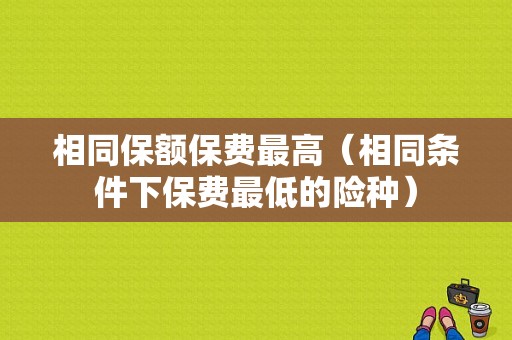 相同保额保费最高（相同条件下保费最低的险种）